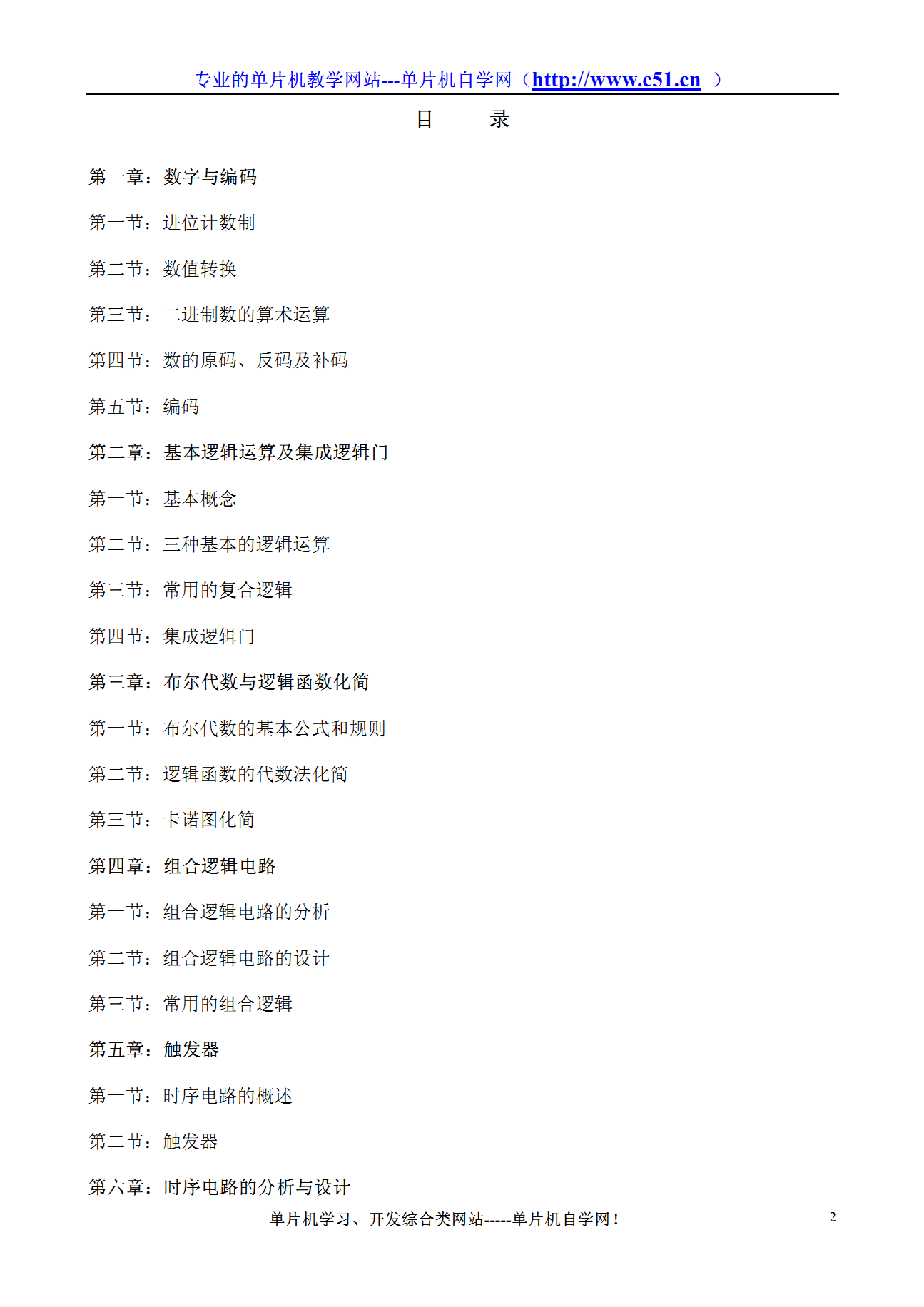 专业的单片机教学网站---单片机自学网（http://www.c51.cn ）

目 录

第一章：数字与编码

第一节：进位计数制

第二节：数值转换

第三节：二进制数的算术运算

第四节：数的原码、反码及补码

第五节：编码

第二章：基本逻辑运算及集成逻辑门

第一节：基本概念

第二节：三种基本的逻辑运算

第三节：常用的复合逻辑

第四节：集成逻辑门

第三章：布尔代数与逻辑函数化简

第一节：布尔代数的基本公式和规则

第二节：逻辑函数的代数法化简

第三节：卡诺图化简

第四章：组合逻辑电路

第一节：组合逻辑电路的分析

第二节：组合逻辑电路的设计

第三节：常用的组合逻辑

第五章：触发器

第一节：时序电路的概述

第二节：触发器

第六章：时序电路的分析与设计

单片机学习、开发综合类网站-----单片机自学网！

2